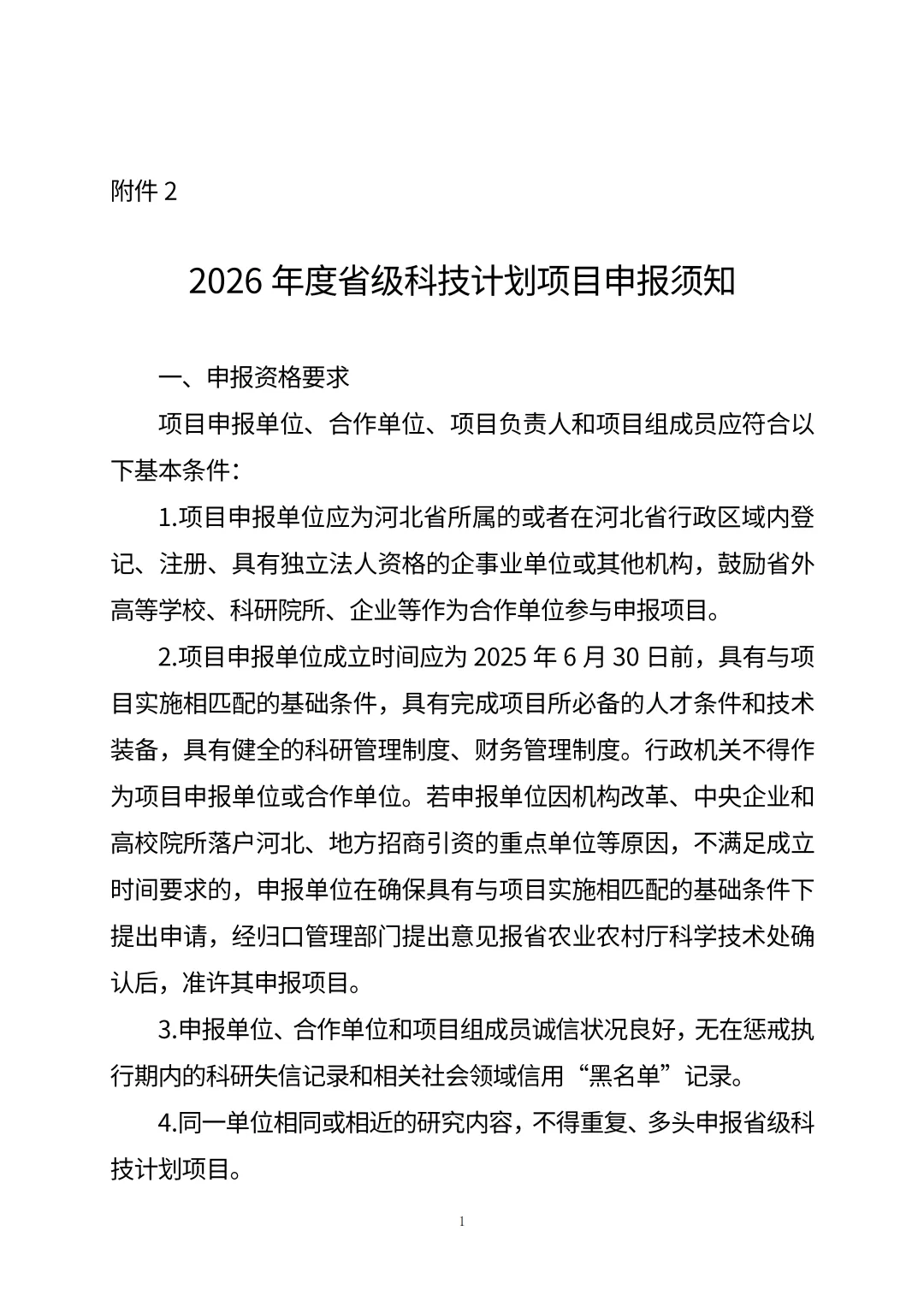 附件 2

2026 年度省级科技计划项目申报须知

一、申报资格要求

项目申报单位、合作单位、项目负责人和项目组成员应符合以下基本条件：

1.项目申报单位应为河北省所属的或者在河北省行政区域内登记、注册、具有独立法人资格的企事业单位或其他机构，鼓励省外高等学校、科研院所、企业等作为合作单位参与申报项目。

2.项目申报单位成立时间应为 2025 年 6 月 30 日前，具有与项目实施相匹配的基础条件，具有完成项目所必备的人才条件和技术装备，具有健全的科研管理制度、财务管理制度。行政机关不得作为项目申报单位或合作单位。若申报单位因机构改革、中央企业和高校院所落户河北、地方招商引资的重点单位等原因，不满足成立时间要求的，申报单位在确保具有与项目实施相匹配的基础条件下提出申请，经归口管理部门提出意见报省农业农村厅科学技术处确认后，准许其申报项目。

3.申报单位、合作单位和项目组成员诚信状况良好，无在惩戒执行期内的科研失信记录和相关社会领域信用“黑名单”记录。

4.同一单位相同或相近的研究内容，不得重复、多头申报省级科技计划项目。

1